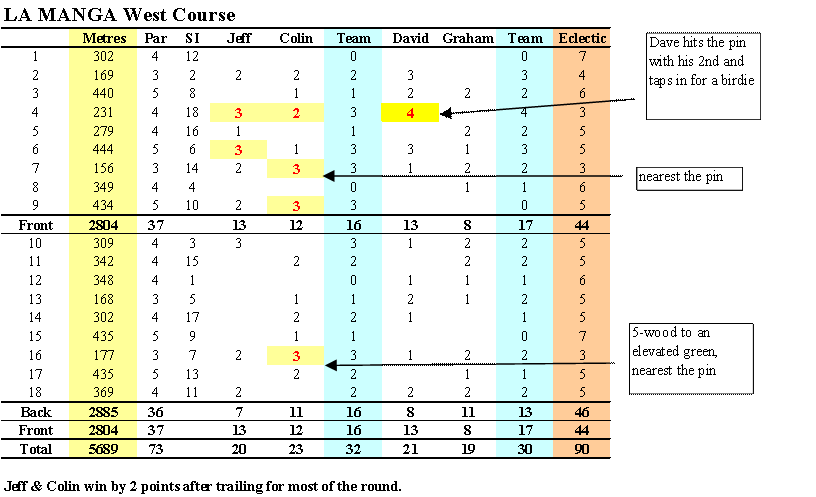 LA MANGA West Course

| | Metres | Par | SI | Jeff | Colin | Team | David | Graham | Team | Eclectic |
|---|---|---|---|---|---|---|---|---|---|---|
| 1 | 302 | 4 | 12 | | | 0 | | | 0 | 7 |
| 2 | 169 | 3 | 2 | 2 | 2 | 2 | 3 | | 3 | 4 |
| 3 | 440 | 5 | 8 | | 1 | 1 | 2 | 2 | 2 | 6 |
| 4 | 231 | 4 | 18 | 3 | 2 | 3 | 4 | | 4 | 3 |
| 5 | 279 | 4 | 16 | 1 | | 1 | | 2 | 2 | 5 |
| 6 | 444 | 5 | 6 | 3 | 1 | 3 | 3 | 1 | 3 | 5 |
| 7 | 156 | 3 | 14 | 2 | 3 | 3 | 1 | 2 | 2 | 3 |
| 8 | 349 | 4 | 4 | | | 0 | | 1 | 1 | 6 |
| 9 | 434 | 5 | 10 | 2 | 3 | 3 | | | 0 | 5 |
| Front | 2804 | 37 | | 13 | 12 | 16 | 13 | 8 | 17 | 44 |
| 10 | 309 | 4 | 3 | 3 | | 3 | 1 | 2 | 2 | 5 |
| 11 | 342 | 4 | 15 | | 2 | 2 | | 2 | 2 | 5 |
| 12 | 348 | 4 | 1 | | | 0 | 1 | 1 | 1 | 6 |
| 13 | 168 | 3 | 5 | | 1 | 1 | 2 | 1 | 2 | 5 |
| 14 | 302 | 4 | 17 | | 2 | 2 | 1 | | 1 | 5 |
| 15 | 435 | 5 | 9 | | 1 | 1 | | | 0 | 7 |
| 16 | 177 | 3 | 7 | 2 | 3 | 3 | 1 | 2 | 2 | 3 |
| 17 | 435 | 5 | 13 | | 2 | 2 | | 1 | 1 | 5 |
| 18 | 369 | 4 | 11 | 2 | | 2 | 2 | 2 | 2 | 5 |
| Back | 2885 | 36 | | 7 | 11 | 16 | 8 | 11 | 13 | 46 |
| Front | 2804 | 37 | | 13 | 12 | 16 | 13 | 8 | 17 | 44 |
| Total | 5689 | 73 | | 20 | 23 | 32 | 21 | 19 | 30 | 90 |

Dave hits the pin with his 2nd and taps in for a birdie

nearest the pin

5-wood to an elevated green, nearest the pin

Jeff & Colin win by 2 points after trailing for most of the round.